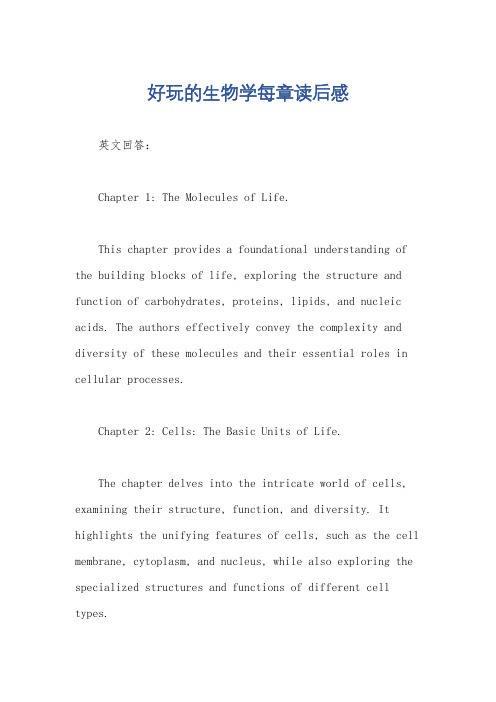 好玩的生物学每章读后感

英文回答：

Chapter 1: The Molecules of Life.

This chapter provides a foundational understanding of the building blocks of life, exploring the structure and function of carbohydrates, proteins, lipids, and nucleic acids. The authors effectively convey the complexity and diversity of these molecules and their essential roles in cellular processes.

Chapter 2: Cells: The Basic Units of Life.

The chapter delves into the intricate world of cells, examining their structure, function, and diversity. It highlights the unifying features of cells, such as the cell membrane, cytoplasm, and nucleus, while also exploring the specialized structures and functions of different cell types.